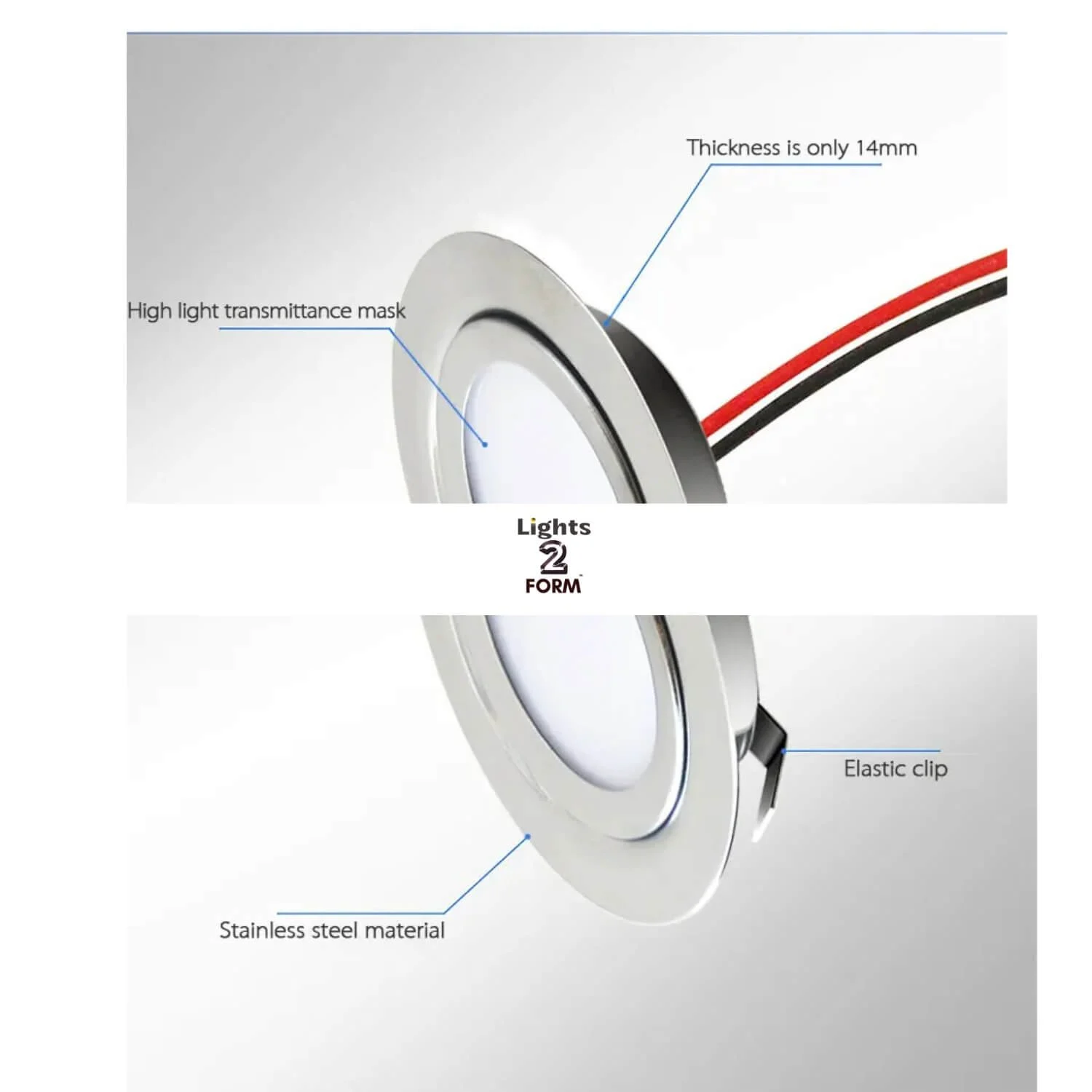 Thickness is only 14mm

High light transmittance mask

Lights
2
FORM

Elastic clip

Stainless steel material